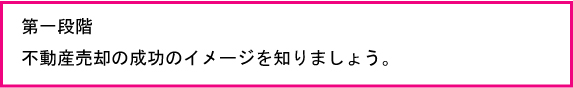 第一段階

不動産売却の成功のイメージを知りましょう。